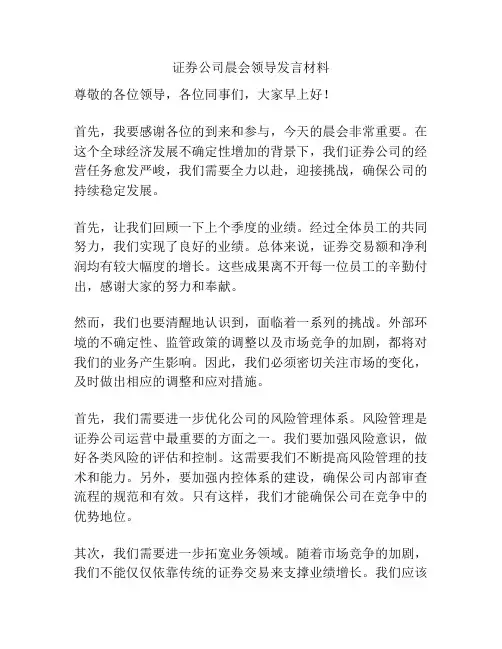 证券公司晨会领导发言材料

尊敬的各位领导，各位同事们，大家早上好！

首先，我要感谢各位的到来和参与，今天的晨会非常重要。在这个全球经济发展不确定性增加的背景下，我们证券公司的经营任务愈发严峻，我们需要全力以赴，迎接挑战，确保公司的持续稳定发展。

首先，让我们回顾一下上个季度的业绩。经过全体员工的共同努力，我们实现了良好的业绩。总体来说，证券交易额和净利润均有较大幅度的增长。这些成果离不开每一位员工的辛勤付出，感谢大家的努力和奉献。

然而，我们也要清醒地认识到，面临着一系列的挑战。外部环境的不确定性、监管政策的调整以及市场竞争的加剧，都将对我们的业务产生影响。因此，我们必须密切关注市场的变化，及时做出相应的调整和应对措施。

首先，我们需要进一步优化公司的风险管理体系。风险管理是证券公司运营中最重要的方面之一。我们要加强风险意识，做好各类风险的评估和控制。这需要我们不断提高风险管理的技术和能力。另外，要加强内控体系的建设，确保公司内部审查流程的规范和有效。只有这样，我们才能确保公司在竞争中的优势地位。

其次，我们需要进一步拓宽业务领域。随着市场竞争的加剧，我们不能仅仅依靠传统的证券交易来支撑业绩增长。我们应该